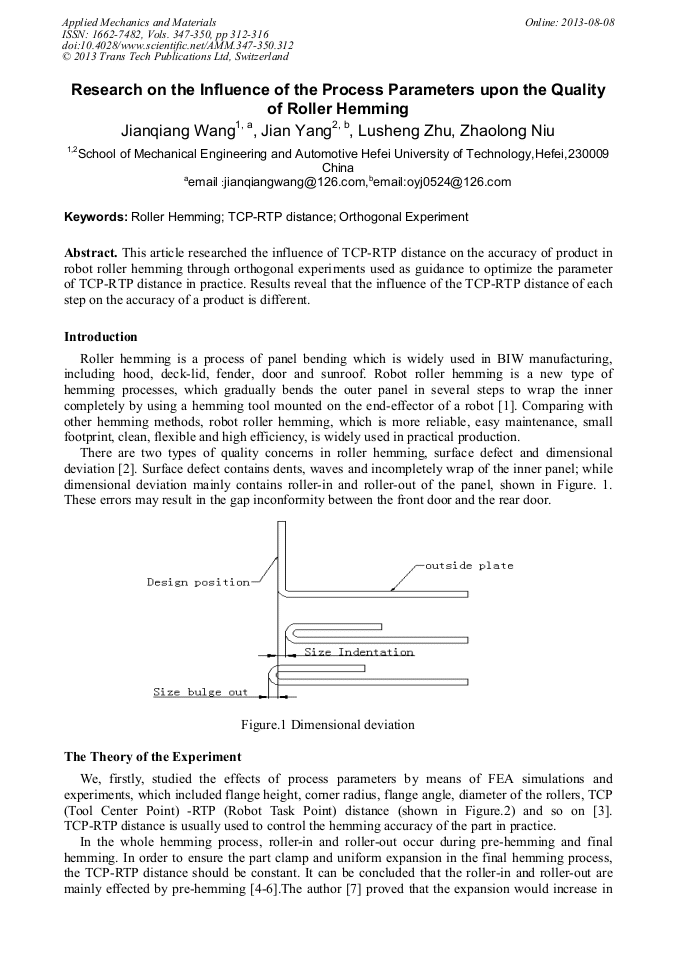 Applied Mechanics and Materials
ISSN: 1662-7482, Vols. 347-350, pp 312-316
doi:10.4028/www.scientific.net/AMM.347-350.312
© 2013 Trans Tech Publications Ltd, Switzerland

Online: 2013-08-08

Research on the Influence of the Process Parameters upon the Quality of Roller Hemming

Jianqiang Wang$^{1, a}$, Jian Yang$^{2, b}$, Lusheng Zhu, Zhaolong Niu

$^{1,2}$School of Mechanical Engineering and Automotive Hefei University of Technology,Hefei,230009 China

$^{a}$email :jianqiangwang@126.com,$^{b}$email:oyj0524@126.com

Keywords: Roller Hemming; TCP-RTP distance; Orthogonal Experiment

Abstract. This article researched the influence of TCP-RTP distance on the accuracy of product in robot roller hemming through orthogonal experiments used as guidance to optimize the parameter of TCP-RTP distance in practice. Results reveal that the influence of the TCP-RTP distance of each step on the accuracy of a product is different.

Introduction

Roller hemming is a process of panel bending which is widely used in BIW manufacturing, including hood, deck-lid, fender, door and sunroof. Robot roller hemming is a new type of hemming processes, which gradually bends the outer panel in several steps to wrap the inner completely by using a hemming tool mounted on the end-effector of a robot [1]. Comparing with other hemming methods, robot roller hemming, which is more reliable, easy maintenance, small footprint, clean, flexible and high efficiency, is widely used in practical production.

There are two types of quality concerns in roller hemming, surface defect and dimensional deviation [2]. Surface defect contains dents, waves and incompletely wrap of the inner panel; while dimensional deviation mainly contains roller-in and roller-out of the panel, shown in Figure. 1. These errors may result in the gap inconformity between the front door and the rear door.

Design position
outside plate
Size Indentation
Size bulge out

Figure.1 Dimensional deviation

The Theory of the Experiment

We, firstly, studied the effects of process parameters by means of FEA simulations and experiments, which included flange height, corner radius, flange angle, diameter of the rollers, TCP (Tool Center Point) -RTP (Robot Task Point) distance (shown in Figure.2) and so on [3]. TCP-RTP distance is usually used to control the hemming accuracy of the part in practice.

In the whole hemming process, roller-in and roller-out occur during pre-hemming and final hemming. In order to ensure the part clamp and uniform expansion in the final hemming process, the TCP-RTP distance should be constant. It can be concluded that the roller-in and roller-out are mainly effected by pre-hemming [4-6].The author [7] proved that the expansion would increase in